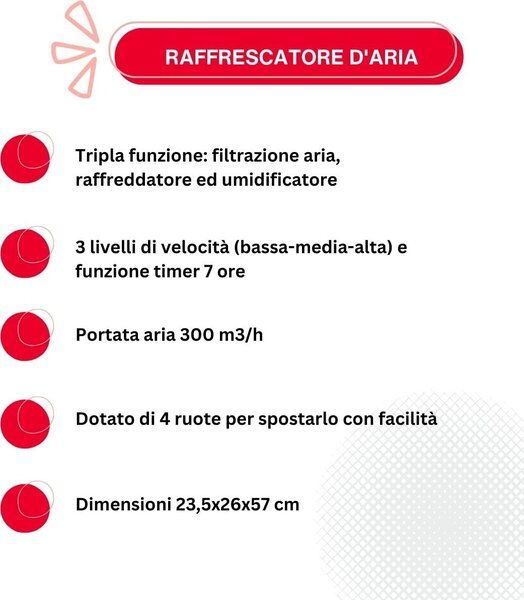 RAFFRESCATORE D'ARIA

Tripla funzione: filtrazione aria, raffreddatore ed umidificatore

3 livelli di velocità (bassa-media-alta) e funzione timer 7 ore

Portata aria 300 m3/h

Dotato di 4 ruote per spostarlo con facilità

Dimensioni 23,5x26x57 cm